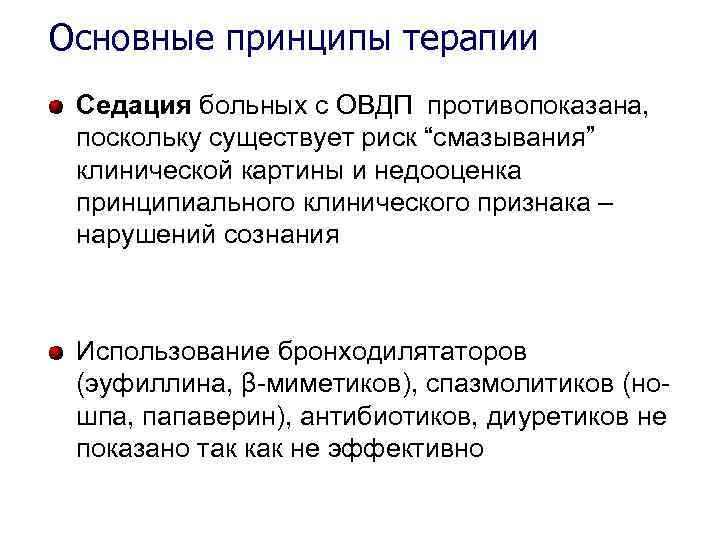 Основные принципы терапии

Седация больных с ОВДП противопоказана, поскольку существует риск “смазывания” клинической картины и недооценка принципиального клинического признака – нарушений сознания

Использование бронходилятаторов (эуфиллина, β-миметиков), спазмолитиков (но-шпа, папаверин), антибиотиков, диуретиков не показано так как не эффективно